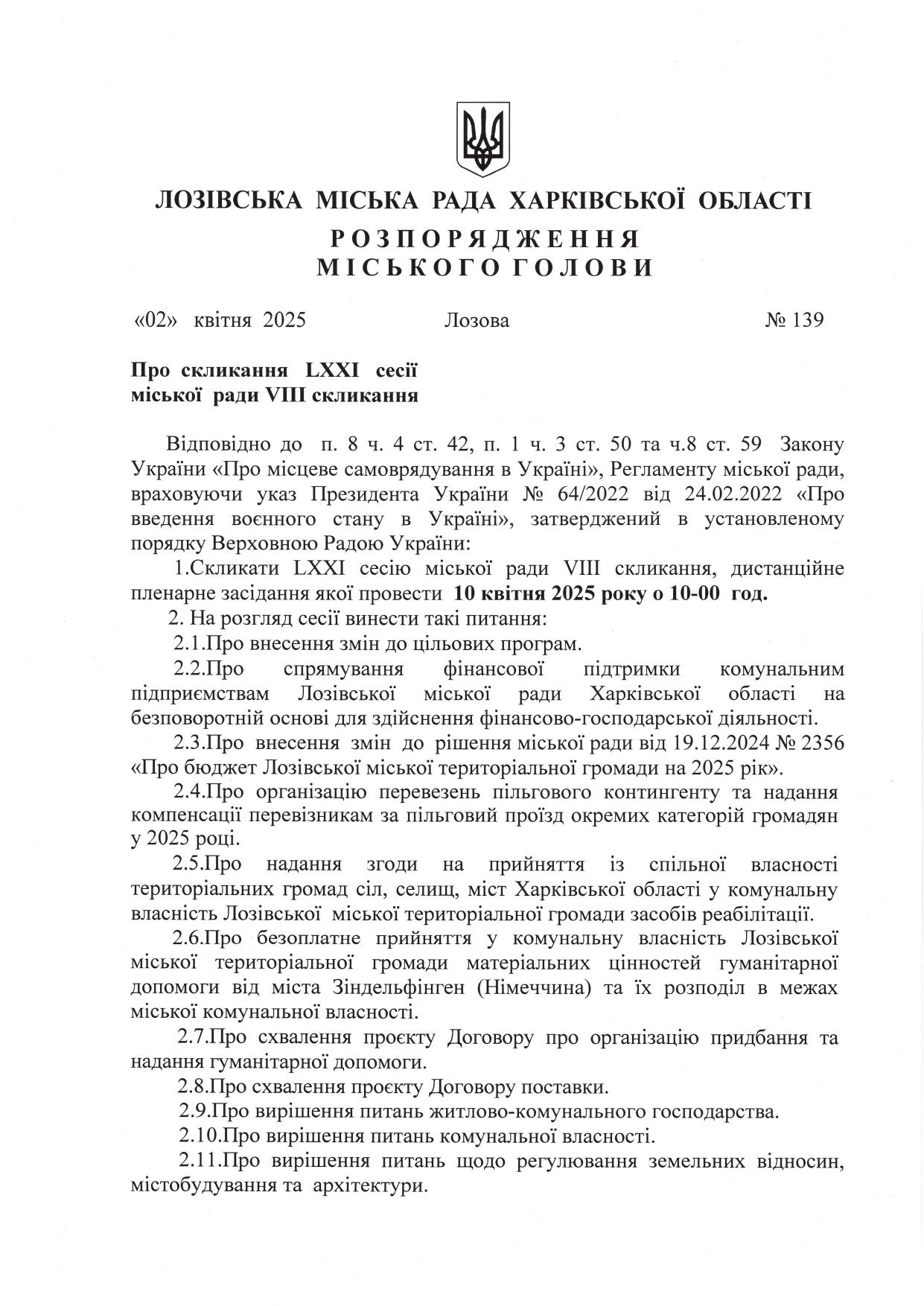 ЛОЗІВСЬКА МІСЬКА РАДА ХАРКІВСЬКОЇ ОБЛАСТІ
РОЗПОРЯДЖЕННЯ
МІСЬКОГО ГОЛОВИ

«02» квітня 2025 Лозова № 139

Про скликання LXXI сесії міської ради VIII скликання

Відповідно до п. 8 ч. 4 ст. 42, п. 1 ч. 3 ст. 50 та ч.8 ст. 59 Закону України «Про місцеве самоврядування в Україні», Регламенту міської ради, враховуючи указ Президента України № 64/2022 від 24.02.2022 «Про введення воєнного стану в Україні», затверджений в установленому порядку Верховною Радою України:

1.Скликати LXXI сесію міської ради VIII скликання, дистанційне пленарне засідання якої провести 10 квітня 2025 року о 10-00 год.

2. На розгляд сесії винести такі питання:

2.1.Про внесення змін до цільових програм.

2.2.Про спрямування фінансової підтримки комунальним підприємствам Лозівської міської ради Харківської області на безповоротній основі для здійснення фінансово-господарської діяльності.

2.3.Про внесення змін до рішення міської ради від 19.12.2024 № 2356 «Про бюджет Лозівської міської територіальної громади на 2025 рік».

2.4.Про організацію перевезень пільгового контингенту та надання компенсації перевізникам за пільговий проїзд окремих категорій громадян у 2025 році.

2.5.Про надання згоди на прийняття із спільної власності територіальних громад сіл, селищ, міст Харківської області у комунальну власність Лозівської міської територіальної громади засобів реабілітації.

2.6.Про безоплатне прийняття у комунальну власність Лозівської міської територіальної громади матеріальних цінностей гуманітарної допомоги від міста Зіндельфінген (Німеччина) та їх розподіл в межах міської комунальної власності.

2.7.Про схвалення проєкту Договору про організацію придбання та надання гуманітарної допомоги.

2.8.Про схвалення проєкту Договору поставки.

2.9.Про вирішення питань житлово-комунального господарства.

2.10.Про вирішення питань комунальної власності.

2.11.Про вирішення питань щодо регулювання земельних відносин, містобудування та архітектури.